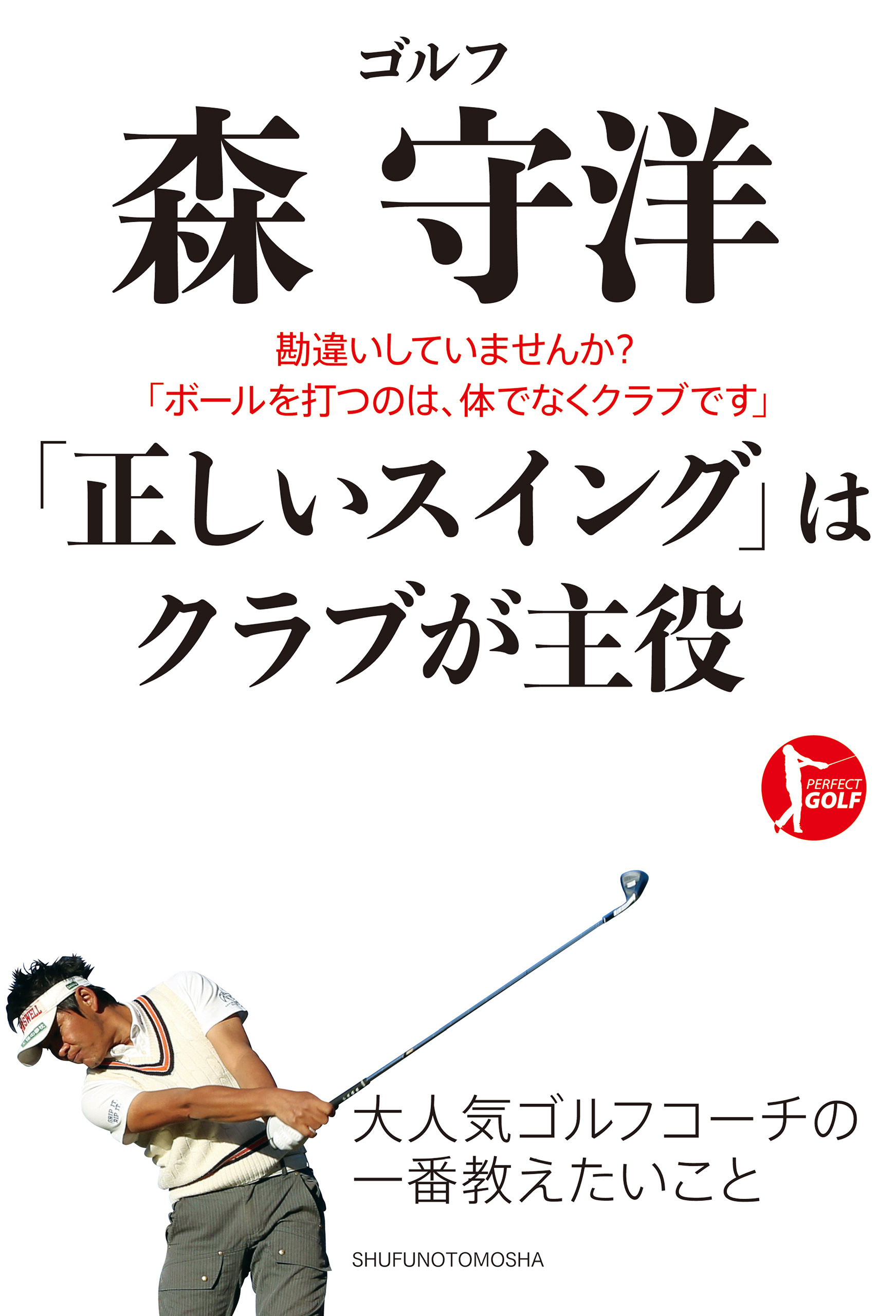 ゴルフ
森 守洋

勘違いしていませんか?
「ボールを打つのは、体でなくクラブです」

「正しいスイング」は
クラブが主役

PERFECT GOLF

大人気ゴルフコーチの
一番教えたいこと

SHUFUNOTOMOSHA